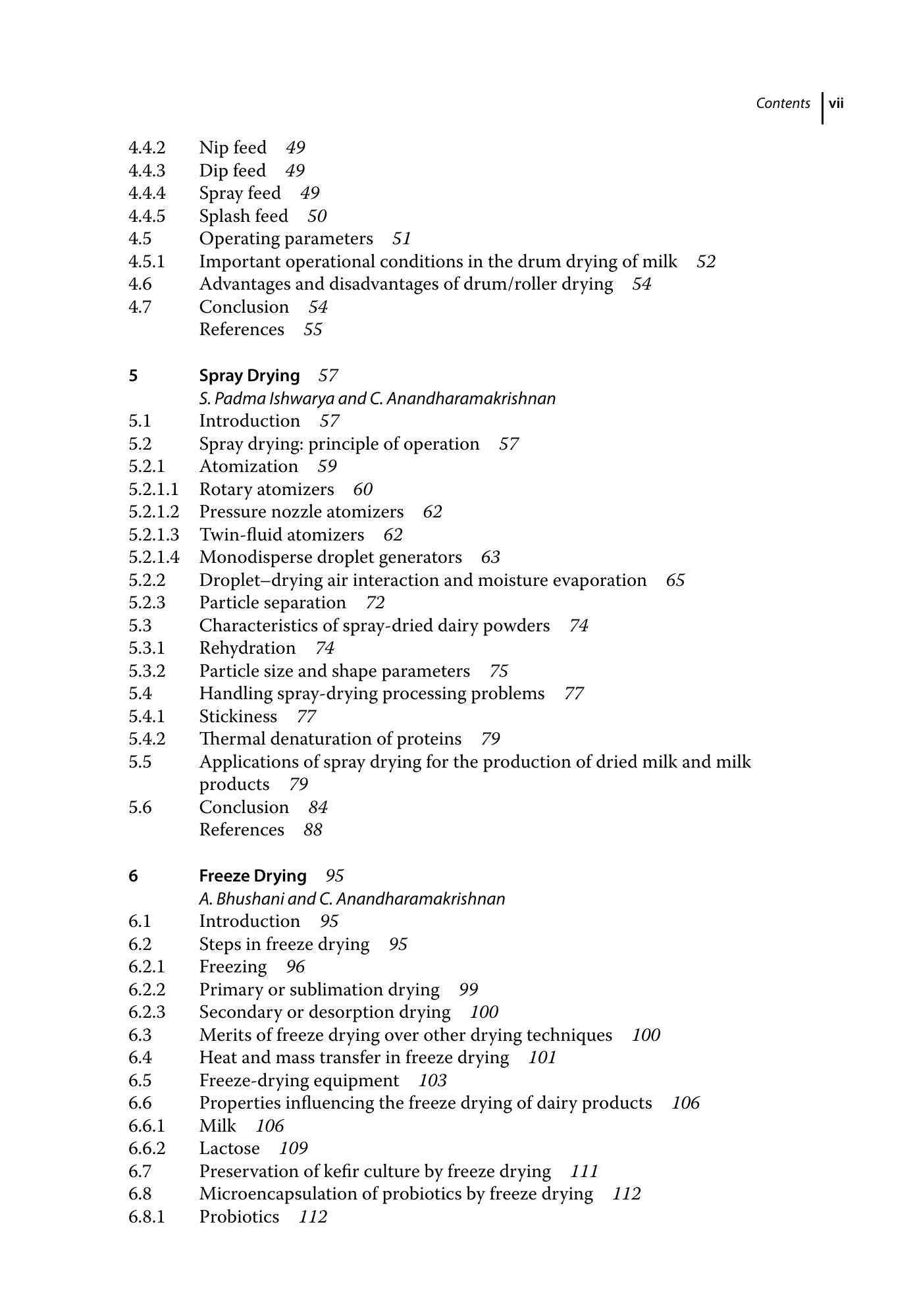 Contents vii

4.4.2 Nip feed 49
4.4.3 Dip feed 49
4.4.4 Spray feed 49
4.4.5 Splash feed 50
4.5 Operating parameters 51
4.5.1 Important operational conditions in the drum drying of milk 52
4.6 Advantages and disadvantages of drum/roller drying 54
4.7 Conclusion 54
References 55

5 Spray Drying 57
S. Padma Ishwarya and C. Anandharamakrishnan
5.1 Introduction 57
5.2 Spray drying: principle of operation 57
5.2.1 Atomization 59
5.2.1.1 Rotary atomizers 60
5.2.1.2 Pressure nozzle atomizers 62
5.2.1.3 Twin-fluid atomizers 62
5.2.1.4 Monodisperse droplet generators 63
5.2.2 Droplet–drying air interaction and moisture evaporation 65
5.2.3 Particle separation 72
5.3 Characteristics of spray-dried dairy powders 74
5.3.1 Rehydration 74
5.3.2 Particle size and shape parameters 75
5.4 Handling spray-drying processing problems 77
5.4.1 Stickiness 77
5.4.2 Thermal denaturation of proteins 79
5.5 Applications of spray drying for the production of dried milk and milk products 79
5.6 Conclusion 84
References 88

6 Freeze Drying 95
A. Bhushani and C. Anandharamakrishnan
6.1 Introduction 95
6.2 Steps in freeze drying 95
6.2.1 Freezing 96
6.2.2 Primary or sublimation drying 99
6.2.3 Secondary or desorption drying 100
6.3 Merits of freeze drying over other drying techniques 100
6.4 Heat and mass transfer in freeze drying 101
6.5 Freeze-drying equipment 103
6.6 Properties influencing the freeze drying of dairy products 106
6.6.1 Milk 106
6.6.2 Lactose 109
6.7 Preservation of kefir culture by freeze drying 111
6.8 Microencapsulation of probiotics by freeze drying 112
6.8.1 Probiotics 112